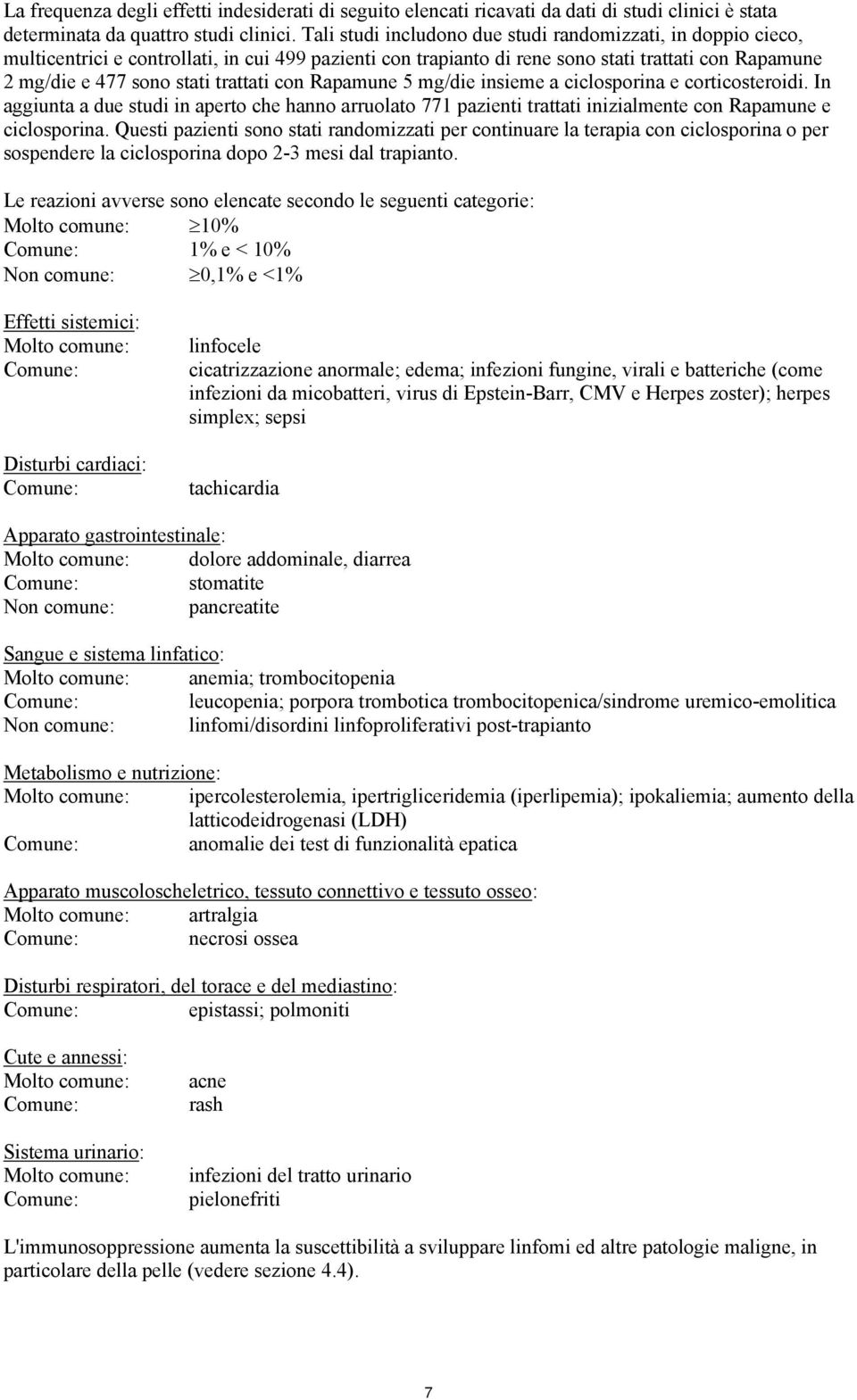 La frequenza degli effetti indesiderati di seguito elencati ricavati da dati di studi clinici è stata determinata da quattro studi clinici. Tali studi includono due studi randomizzati, in doppio cieco, multicentrici e controllati, in cui 499 pazienti con trapianto di rene sono stati trattati con Rapamune 2 mg/die e 477 sono stati trattati con Rapamune 5 mg/die insieme a ciclosporina e corticosteroidi. In aggiunta a due studi in aperto che hanno arruolato 771 pazienti trattati inizialmente con Rapamune e ciclosporina. Questi pazienti sono stati randomizzati per continuare la terapia con ciclosporina o per sospendere la ciclosporina dopo 2-3 mesi dal trapianto.

Le reazioni avverse sono elencate secondo le seguenti categorie:
Molto comune: $\geq$10%
Comune: 1% e < 10%
Non comune: $\geq$0,1% e <1%

Effetti sistemici:
Molto comune: linfocele
Comune: cicatrizzazione anormale; edema; infezioni fungine, virali e batteriche (come infezioni da micobatteri, virus di Epstein-Barr, CMV e Herpes zoster); herpes simplex; sepsi

Disturbi cardiaci:
Comune: tachicardia

Apparato gastrointestinale:
Molto comune: dolore addominale, diarrea
Comune: stomatite
Non comune: pancreatite

Sangue e sistema linfatico:
Molto comune: anemia; trombocitopenia
Comune: leucopenia; porpora trombotica trombocitopenica/sindrome uremico-emolitica
Non comune: linfomi/disordini linfoproliferativi post-trapianto

Metabolismo e nutrizione:
Molto comune: ipercolesterolemia, ipertrigliceridemia (iperlipemia); ipokaliemia; aumento della latticodeidrogenasi (LDH)
Comune: anomalie dei test di funzionalità epatica

Apparato muscoloscheletrico, tessuto connettivo e tessuto osseo:
Molto comune: artralgia
Comune: necrosi ossea

Disturbi respiratori, del torace e del mediastino:
Comune: epistassi; polmoniti

Cute e annessi:
Molto comune: acne
Comune: rash

Sistema urinario:
Molto comune: infezioni del tratto urinario
Comune: pielonefriti

L'immunosoppressione aumenta la suscettibilità a sviluppare linfomi ed altre patologie maligne, in particolare della pelle (vedere sezione 4.4).

7